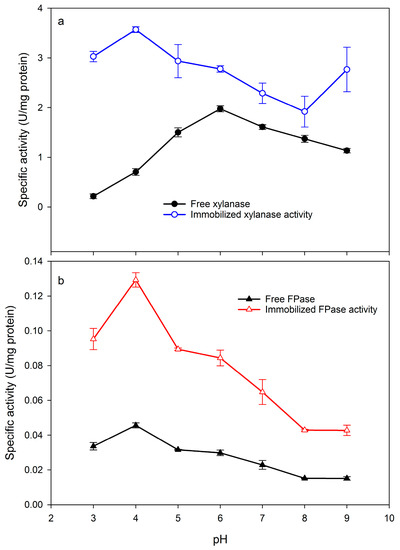 a

Specific activity (U/mg protein)

4
3
2
1
0

Free xylanase
Immobilized xylanase activity

b

Specific activity (U/mg protein)

0.14
0.12
0.10
0.08
0.06
0.04
0.02
0.00

Free FPase
Immobilized FPase activity

2 3 4 5 6 7 8 9 10

pH